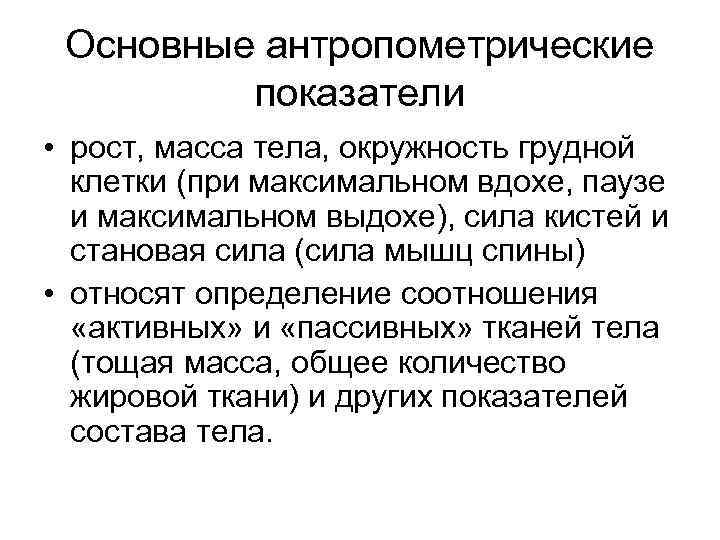 Основные антропометрические показатели

• рост, масса тела, окружность грудной клетки (при максимальном вдохе, паузе и максимальном выдохе), сила кистей и становая сила (сила мышц спины)
• относят определение соотношения «активных» и «пассивных» тканей тела (тощая масса, общее количество жировой ткани) и других показателей состава тела.